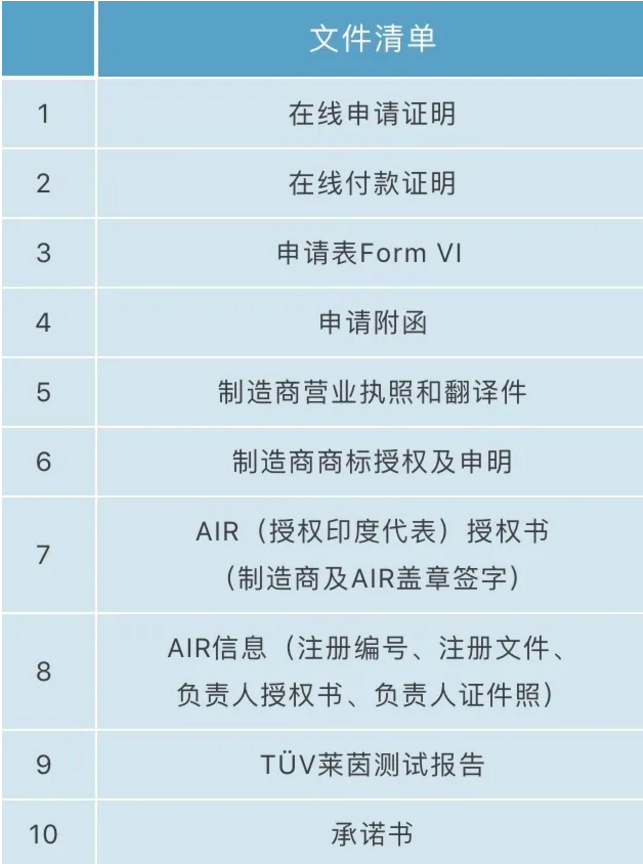 |  | 文件清单 |
|---|---|
| 1 | 在线申请证明 |
| 2 | 在线付款证明 |
| 3 | 申请表Form VI |
| 4 | 申请附函 |
| 5 | 制造商营业执照和翻译件 |
| 6 | 制造商商标授权及申明 |
| 7 | AIR（授权印度代表）授权书（制造商及AIR盖章签字） |
| 8 | AIR信息（注册编号、注册文件、负责人授权书、负责人证件照） |
| 9 | TÜV莱茵测试报告 |
| 10 | 承诺书 |